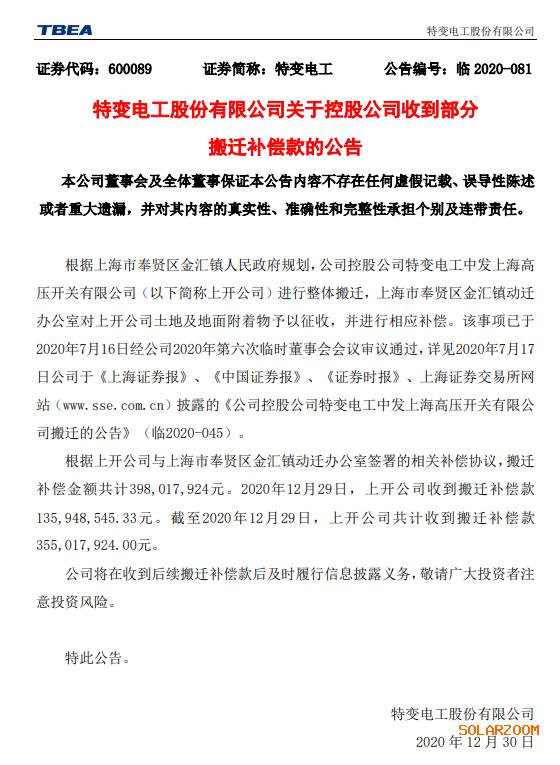 TBEA

特变电工股份有限公司

证券代码：600089　　证券简称：特变电工　　公告编号：临 2020-081

特变电工股份有限公司关于控股公司收到部分搬迁补偿款的公告

本公司董事会及全体董事保证本公告内容不存在任何虚假记载、误导性陈述或者重大遗漏，并对其内容的真实性、准确性和完整性承担个别及连带责任。

根据上海市奉贤区金汇镇人民政府规划，公司控股公司特变电工中发上海高压开关有限公司（以下简称上开公司）进行整体搬迁，上海市奉贤区金汇镇动迁办公室对上开公司土地及地面附着物予以征收，并进行相应补偿。该事项已于2020年7月16日经公司2020年第六次临时董事会会议审议通过，详见2020年7月17日公司于《上海证券报》、《中国证券报》、《证券时报》、上海证券交易所网站（www.sse.com.cn）披露的《公司控股公司特变电工中发上海高压开关有限公司搬迁的公告》（临2020-045）。

根据上开公司与上海市奉贤区金汇镇动迁办公室签署的相关补偿协议，搬迁补偿金额共计398,017,924元。2020年12月29日，上开公司收到搬迁补偿款135,948,545.33元。截至2020年12月29日，上开公司共计收到搬迁补偿款355,017,924.00元。

公司将在收到后续搬迁补偿款后及时履行信息披露义务，敬请广大投资者注意投资风险。

特此公告。

特变电工股份有限公司

SOLARZOOM

2020 年 12 月 30 日